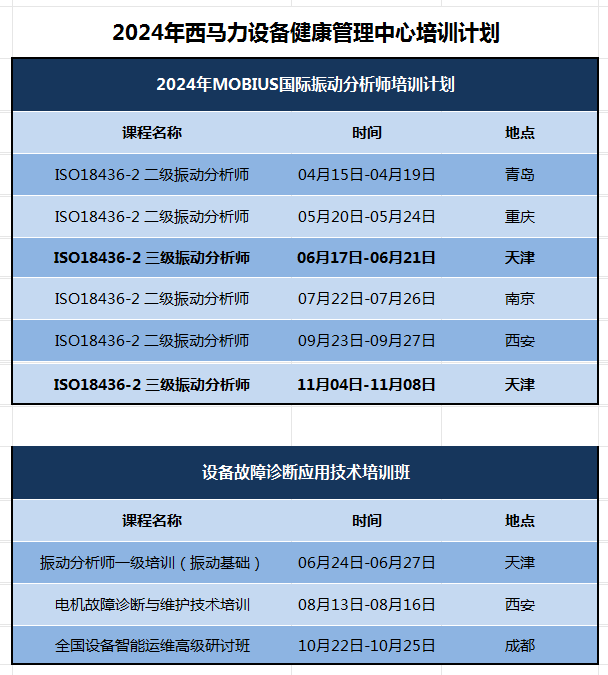 2024年西马力设备健康管理中心培训计划

2024年MOBIUS国际振动分析师培训计划

| 课程名称 | 时间 | 地点 |
|---|---|---|
| ISO18436-2 二级振动分析师 | 04月15日-04月19日 | 青岛 |
| ISO18436-2 二级振动分析师 | 05月20日-05月24日 | 重庆 |
| ISO18436-2 三级振动分析师 | 06月17日-06月21日 | 天津 |
| ISO18436-2 二级振动分析师 | 07月22日-07月26日 | 南京 |
| ISO18436-2 二级振动分析师 | 09月23日-09月27日 | 西安 |
| ISO18436-2 三级振动分析师 | 11月04日-11月08日 | 天津 |

设备故障诊断应用技术培训班

| 课程名称 | 时间 | 地点 |
|---|---|---|
| 振动分析师一级培训（振动基础） | 06月24日-06月27日 | 天津 |
| 电机故障诊断与维护技术培训 | 08月13日-08月16日 | 西安 |
| 全国设备智能运维高级研讨班 | 10月22日-10月25日 | 成都 |